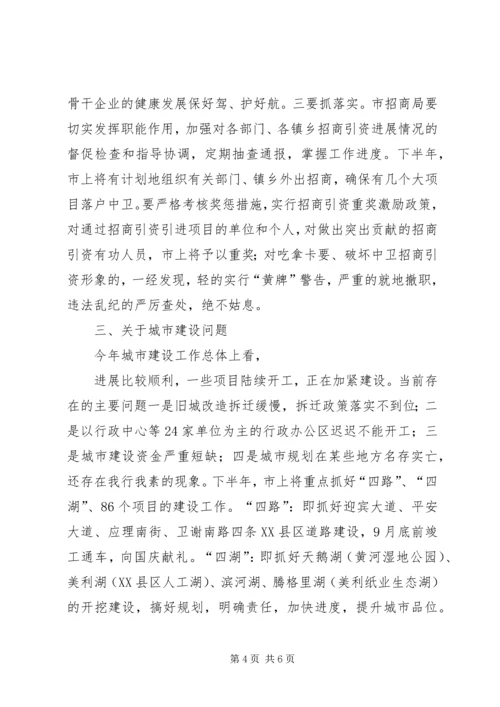 骨干企业的健康发展保好驾、护好航。三要抓落实。市招商局要切实发挥职能作用，加强对各部门、各镇乡招商引资进展情况的督促检查和指导协调，定期抽查通报，掌握工作进度。下半年，市上将有计划地组织有关部门、镇乡外出招商，确保有几个大项目落户中卫。要严格考核奖惩措施，实行招商引资重奖激励政策，对通过招商引资引进项目的单位和个人，对做出突出贡献的招商引资有功人员，市上将予以重奖；对吃拿卡要、破坏中卫招商引资形象的，一经发现，轻的实行“黄牌”警告，严重的就地撤职，违法乱纪的严厉查处，绝不姑息。

三、关于城市建设问题

今年城市建设工作总体上看，

进展比较顺利，一些项目陆续开工，正在加紧建设。当前存在的主要问题一是旧城改造拆迁缓慢，拆迁政策落实不到位；二是以行政中心等24家单位为主的行政办公区迟迟不能开工；三是城市建设资金严重短缺；四是城市规划在某些地方名存实亡，还存在我行我素的现象。下半年，市上将重点抓好“四路”、“四湖”、86个项目的建设工作。“四路”：即抓好迎宾大道、平安大道、应理南街、卫谢南路四条XX县区道路建设，9月底前竣工通车，向国庆献礼。“四湖”：即抓好天鹅湖（黄河湿地公园）、美利湖（XX县区人工湖）、滨河湖、腾格里湖（美利纸业生态湖）的开挖建设，搞好规划，明确责任，加快进度，提升城市品位。

第4页 共6页